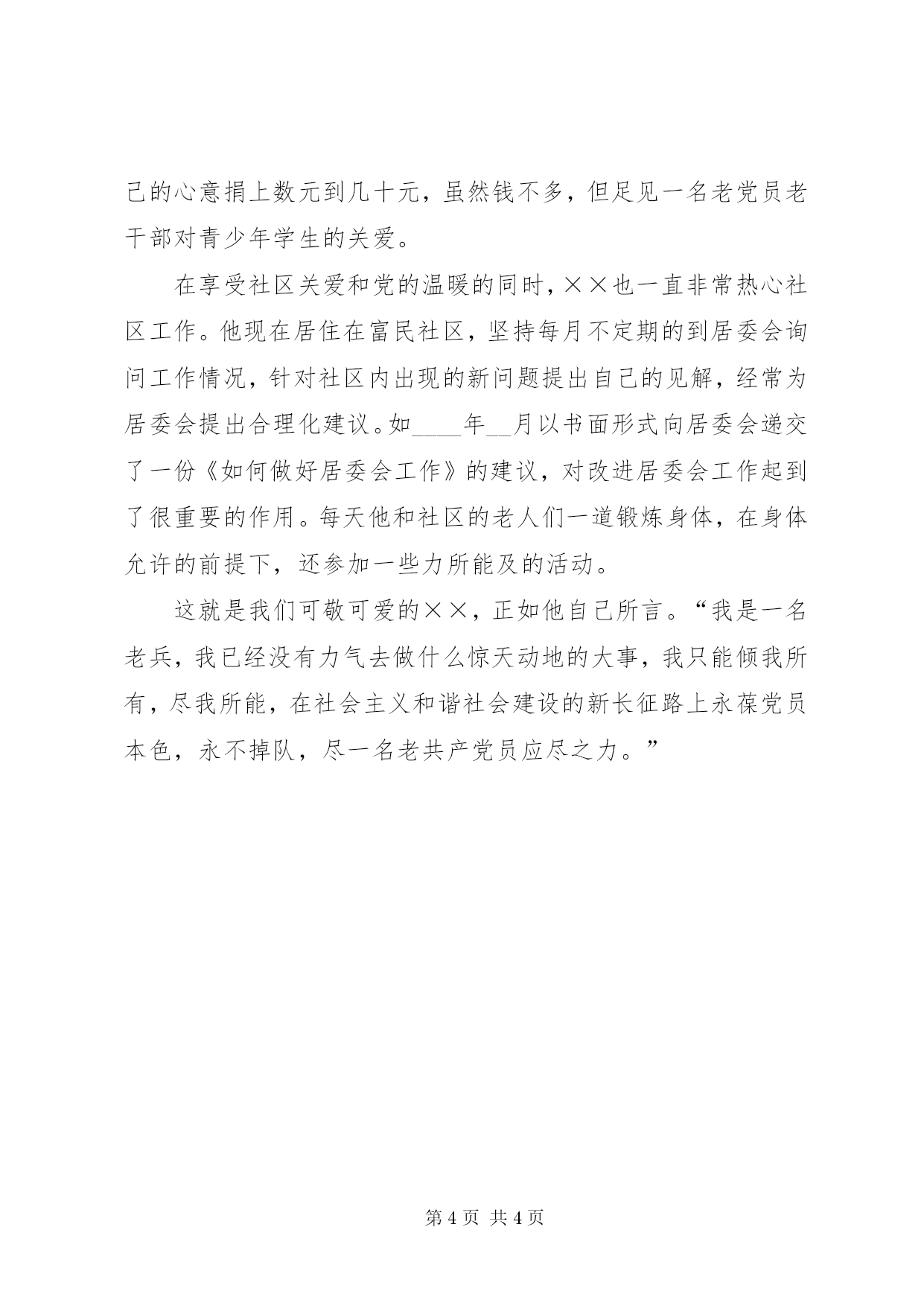 己的心意捐上数元到几十元，虽然钱不多，但足见一名老党员老干部对青少年学生的关爱。

在享受社区关爱和党的温暖的同时，××也一直非常热心社区工作。他现在居住在富民社区，坚持每月不定期的到居委会询问工作情况，针对社区内出现的新问题提出自己的见解，经常为居委会提出合理化建议。如____年__月以书面形式向居委会递交了一份《如何做好居委会工作》的建议，对改进居委会工作起到了很重要的作用。每天他和社区的老人们一道锻炼身体，在身体允许的前提下，还参加一些力所能及的活动。

这就是我们可敬可爱的××，正如他自己所言。“我是一名老兵，我已经没有力气去做什么惊天动地的大事，我只能倾我所有，尽我所能，在社会主义和谐社会建设的新长征路上永葆党员本色，永不掉队，尽一名老共产党员应尽之力。”

第 4 页 共 4 页